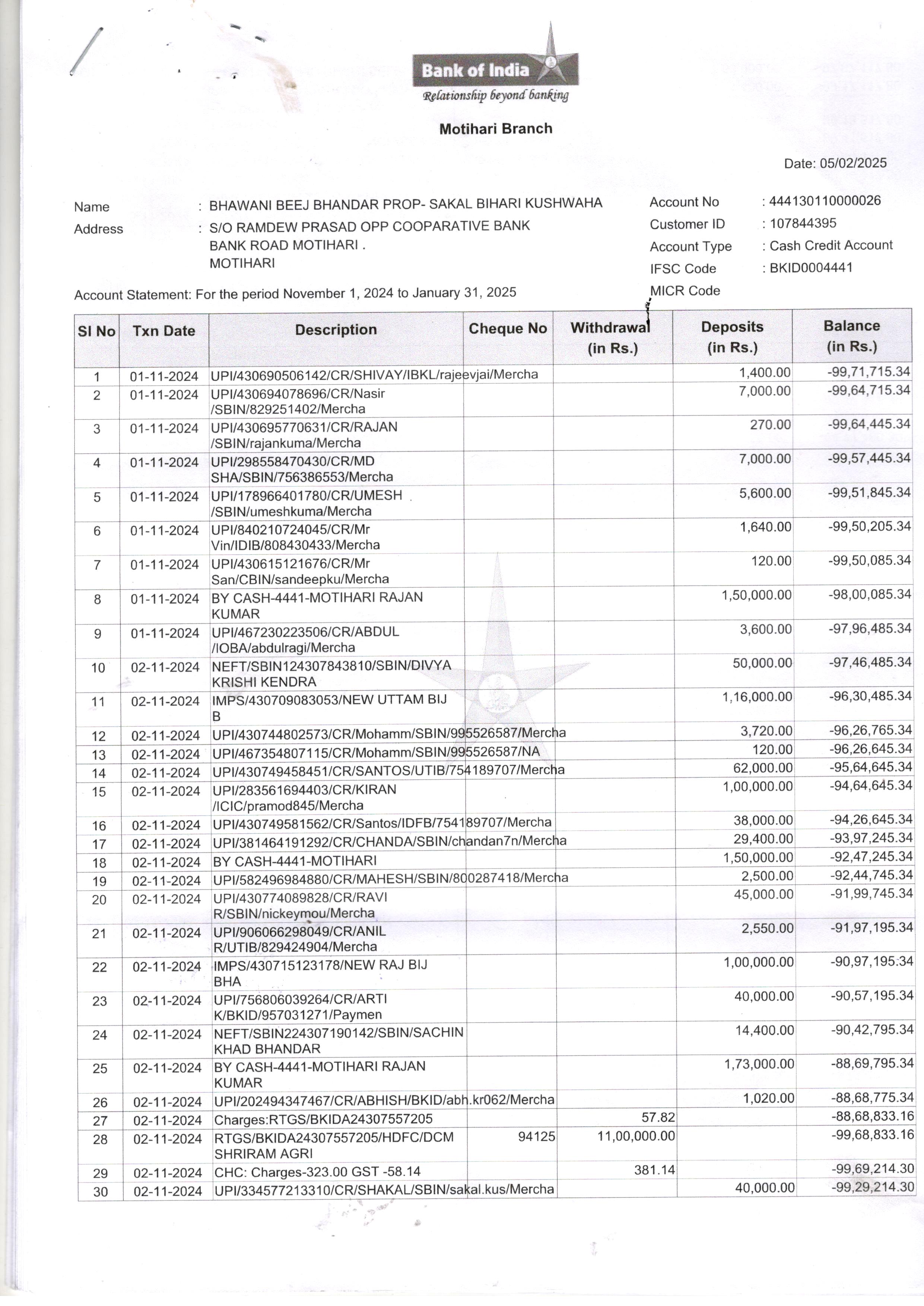 Bank of India
Relationship beyond banking

Motihari Branch

Date: 05/02/2025

Name : BHAWANI BEEJ BHANDAR PROP- SAKAL BIHARI KUSHWAHA
Address : S/O RAMDEW PRASAD OPP COOPARATIVE BANK BANK ROAD MOTIHARI . MOTIHARI

Account No : 444130110000026
Customer ID : 107844395
Account Type : Cash Credit Account
IFSC Code : BKID0004441
MICR Code

Account Statement: For the period November 1, 2024 to January 31, 2025

| Sl No | Txn Date | Description | Cheque No | Withdrawal (in Rs.) | Deposits (in Rs.) | Balance (in Rs.) |
|---|---|---|---|---|---|---|
| 1 | 01-11-2024 | UPI/430690506142/CR/SHIVAY/IBKL/rajeevjai/Mercha | | | 1,400.00 | -99,71,715.34 |
| 2 | 01-11-2024 | UPI/430694078696/CR/Nasir /SBIN/829251402/Mercha | | | 7,000.00 | -99,64,715.34 |
| 3 | 01-11-2024 | UPI/430695770631/CR/RAJAN /SBIN/rajankuma/Mercha | | | 270.00 | -99,64,445.34 |
| 4 | 01-11-2024 | UPI/298558470430/CR/MD SHA/SBIN/756386553/Mercha | | | 7,000.00 | -99,57,445.34 |
| 5 | 01-11-2024 | UPI/178966401780/CR/UMESH /SBIN/umeshkuma/Mercha | | | 5,600.00 | -99,51,845.34 |
| 6 | 01-11-2024 | UPI/840210724045/CR/Mr Vin/IDIB/808430433/Mercha | | | 1,640.00 | -99,50,205.34 |
| 7 | 01-11-2024 | UPI/430615121676/CR/Mr San/CBIN/sandeepku/Mercha | | | 120.00 | -99,50,085.34 |
| 8 | 01-11-2024 | BY CASH-4441-MOTIHARI RAJAN KUMAR | | | 1,50,000.00 | -98,00,085.34 |
| 9 | 01-11-2024 | UPI/467230223506/CR/ABDUL /IOBA/abdulragi/Mercha | | | 3,600.00 | -97,96,485.34 |
| 10 | 02-11-2024 | NEFT/SBIN124307843810/SBIN/DIVYA KRISHI KENDRA | | | 50,000.00 | -97,46,485.34 |
| 11 | 02-11-2024 | IMPS/430709083053/NEW UTTAM BIJ B | | | 1,16,000.00 | -96,30,485.34 |
| 12 | 02-11-2024 | UPI/430744802573/CR/Mohamm/SBIN/995526587/Mercha | | | 3,720.00 | -96,26,765.34 |
| 13 | 02-11-2024 | UPI/467354807115/CR/Mohamm/SBIN/995526587/NA | | | 120.00 | -96,26,645.34 |
| 14 | 02-11-2024 | UPI/430749458451/CR/SANTOS/UTIB/754189707/Mercha | | | 62,000.00 | -95,64,645.34 |
| 15 | 02-11-2024 | UPI/283561694403/CR/KIRAN /ICIC/pramod845/Mercha | | | 1,00,000.00 | -94,64,645.34 |
| 16 | 02-11-2024 | UPI/430749581562/CR/Santos/IDFB/754189707/Mercha | | | 38,000.00 | -94,26,645.34 |
| 17 | 02-11-2024 | UPI/381464191292/CR/CHANDA/SBIN/chandan7n/Mercha | | | 29,400.00 | -93,97,245.34 |
| 18 | 02-11-2024 | BY CASH-4441-MOTIHARI | | | 1,50,000.00 | -92,47,245.34 |
| 19 | 02-11-2024 | UPI/582496984880/CR/MAHESH/SBIN/800287418/Mercha | | | 2,500.00 | -92,44,745.34 |
| 20 | 02-11-2024 | UPI/430774089828/CR/RAVI R/SBIN/nickeymou/Mercha | | | 45,000.00 | -91,99,745.34 |
| 21 | 02-11-2024 | UPI/906066298049/CR/ANIL R/UTIB/829424904/Mercha | | | 2,550.00 | -91,97,195.34 |
| 22 | 02-11-2024 | IMPS/430715123178/NEW RAJ BIJ BHA | | | 1,00,000.00 | -90,97,195.34 |
| 23 | 02-11-2024 | UPI/756806039264/CR/ARTI K/BKID/957031271/Paymen | | | 40,000.00 | -90,57,195.34 |
| 24 | 02-11-2024 | NEFT/SBIN224307190142/SBIN/SACHIN KHAD BHANDAR | | | 14,400.00 | -90,42,795.34 |
| 25 | 02-11-2024 | BY CASH-4441-MOTIHARI RAJAN KUMAR | | | 1,73,000.00 | -88,69,795.34 |
| 26 | 02-11-2024 | UPI/202494347467/CR/ABHISH/BKID/abh.kr062/Mercha | | | 1,020.00 | -88,68,775.34 |
| 27 | 02-11-2024 | Charges:RTGS/BKIDA24307557205 | | 57.82 | | -88,68,833.16 |
| 28 | 02-11-2024 | RTGS/BKIDA24307557205/HDFC/DCM SHRIRAM AGRI | 94125 | 11,00,000.00 | | -99,68,833.16 |
| 29 | 02-11-2024 | CHC: Charges-323.00 GST -58.14 | | 381.14 | | -99,69,214.30 |
| 30 | 02-11-2024 | UPI/334577213310/CR/SHAKAL/SBIN/sakal.kus/Mercha | | | 40,000.00 | -99,29,214.30 |